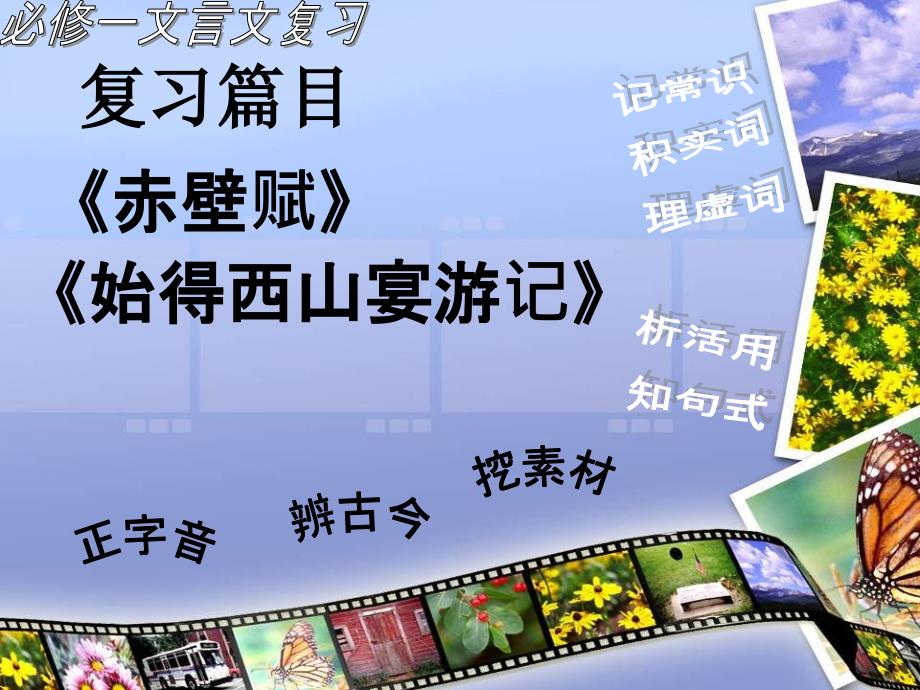 必修一文言文复习

复习篇目

《赤壁赋》

《始得西山宴游记》

记常识

积实词

理虚词

析活用

知句式

正字音

辨古今

挖素材